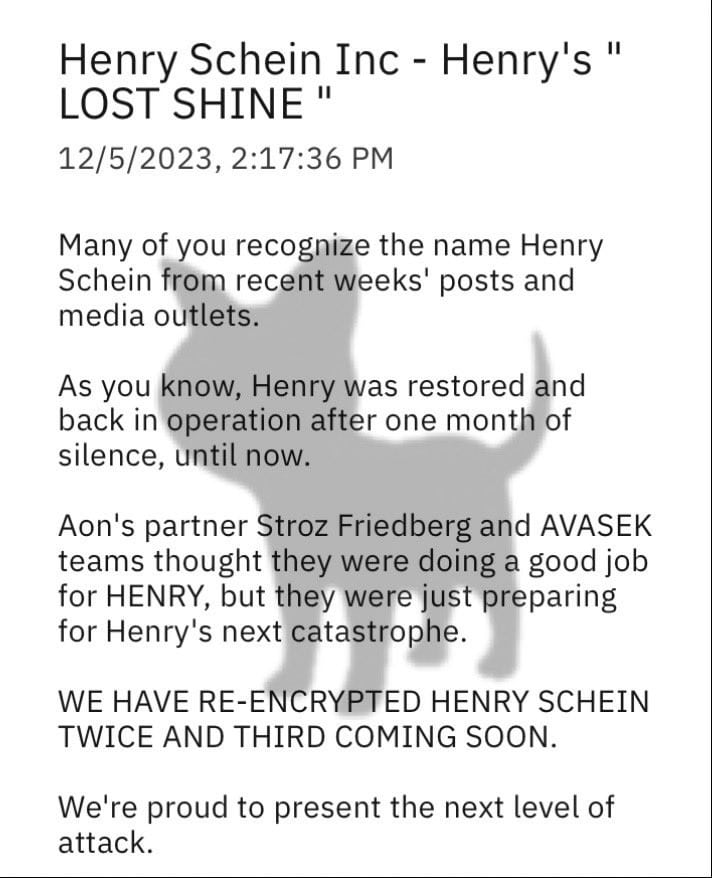 Henry Schein Inc - Henry's " LOST SHINE "

12/5/2023, 2:17:36 PM

Many of you recognize the name Henry Schein from recent weeks' posts and media outlets.

As you know, Henry was restored and back in operation after one month of silence, until now.

Aon's partner Stroz Friedberg and AVASEK teams thought they were doing a good job for HENRY, but they were just preparing for Henry's next catastrophe.

WE HAVE RE-ENCRYPTED HENRY SCHEIN TWICE AND THIRD COMING SOON.

We're proud to present the next level of attack.